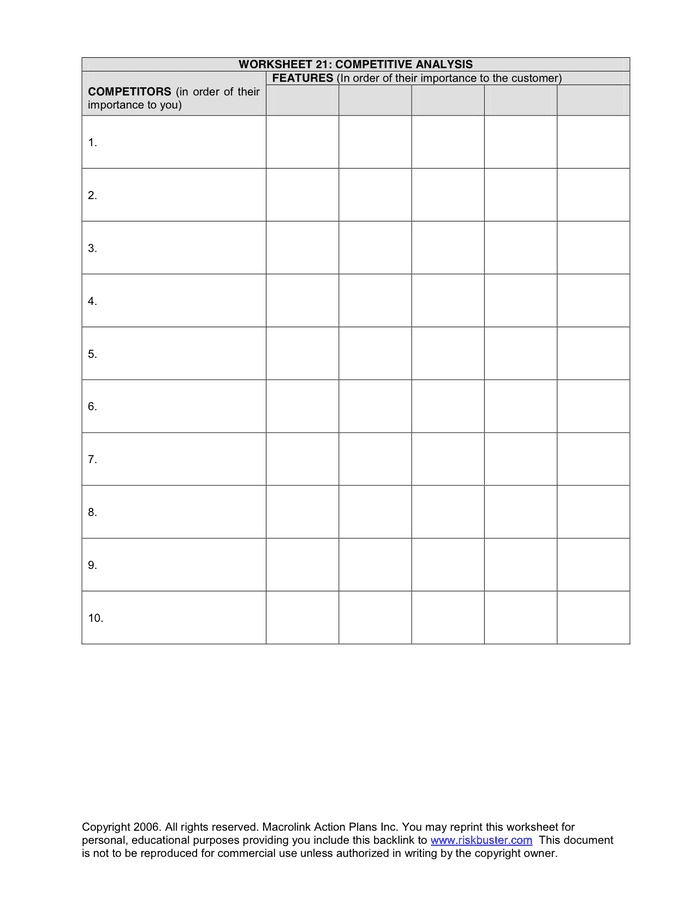 | WORKSHEET 21: COMPETITIVE ANALYSIS | | | | | |
|---|---|---|---|---|---|
| COMPETITORS (in order of their importance to you) | FEATURES (In order of their importance to the customer) | | | | |
| 1. | | | | | |
| 2. | | | | | |
| 3. | | | | | |
| 4. | | | | | |
| 5. | | | | | |
| 6. | | | | | |
| 7. | | | | | |
| 8. | | | | | |
| 9. | | | | | |
| 10. | | | | | |

Copyright 2006. All rights reserved. Macrolink Action Plans Inc. You may reprint this worksheet for personal, educational purposes providing you include this backlink to www.riskbuster.com This document is not to be reproduced for commercial use unless authorized in writing by the copyright owner.